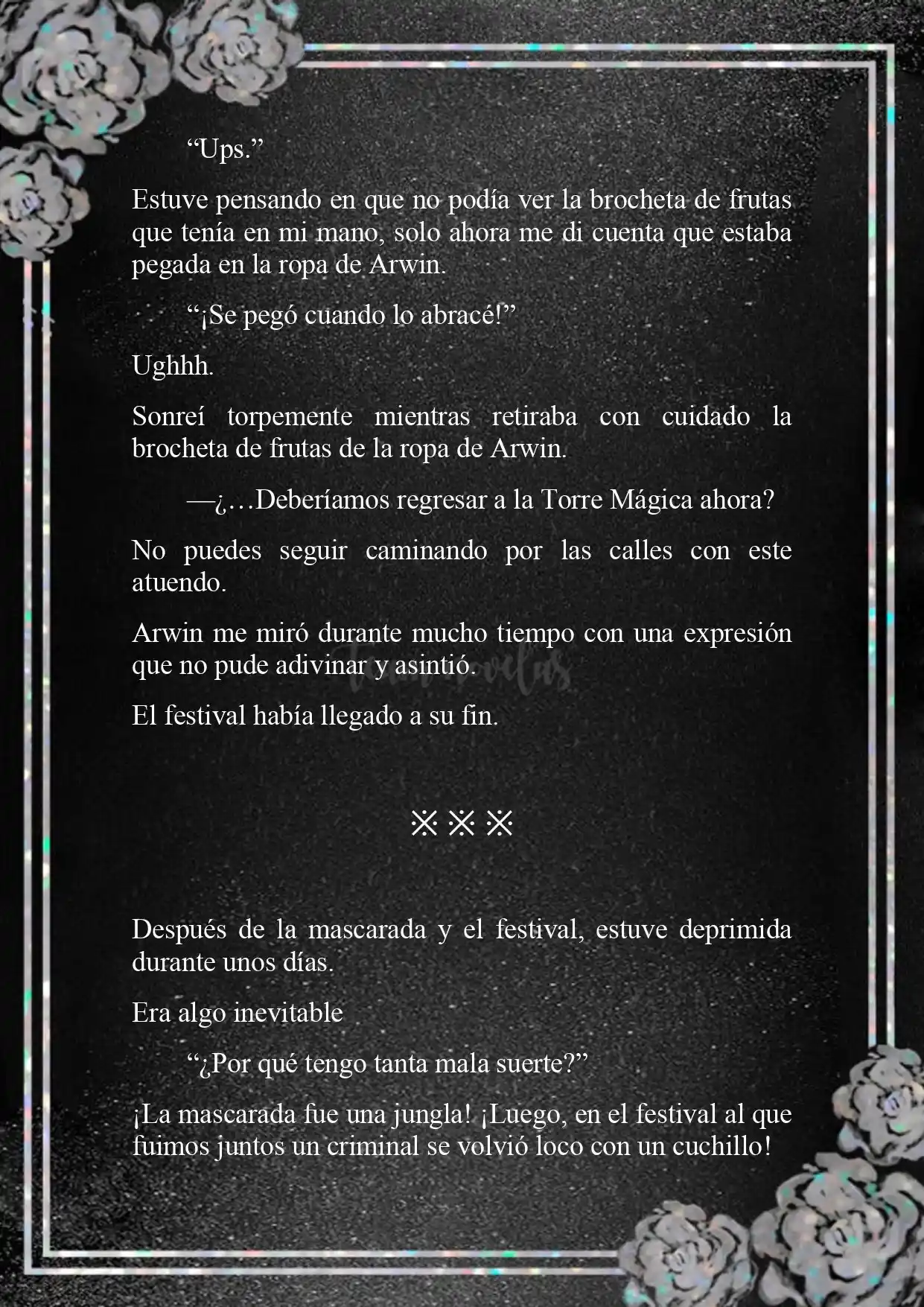 “Ups.”

Estuve pensando en que no podía ver la brocheta de frutas que tenía en mi mano, solo ahora me di cuenta que estaba pegada en la ropa de Arwin.

“¡Se pegó cuando lo abracé!”

Ughhh.

Sonreí torpemente mientras retiraba con cuidado la brocheta de frutas de la ropa de Arwin.

—¿…Deberíamos regresar a la Torre Mágica ahora?

No puedes seguir caminando por las calles con este atuendo.

Arwin me miró durante mucho tiempo con una expresión que no pude adivinar y asintió.

El festival había llegado a su fin.

※※※

Después de la mascarada y el festival, estuve deprimida durante unos días.

Era algo inevitable

“¿Por qué tengo tanta mala suerte?”

¡La mascarada fue una jungla! ¡Luego, en el festival al que fuimos juntos un criminal se volvió loco con un cuchillo!